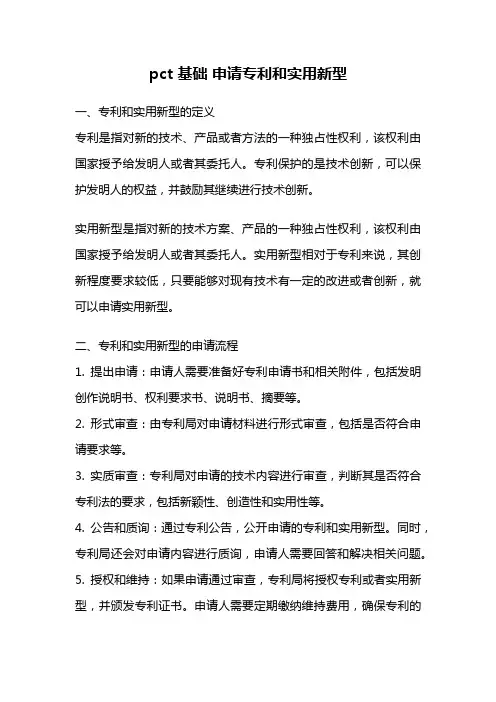 pct 基础 申请专利和实用新型

一、专利和实用新型的定义

专利是指对新的技术、产品或者方法的一种独占性权利，该权利由国家授予给发明人或者其委托人。专利保护的是技术创新，可以保护发明人的权益，并鼓励其继续进行技术创新。

实用新型是指对新的技术方案、产品的一种独占性权利，该权利由国家授予给发明人或者其委托人。实用新型相对于专利来说，其创新程度要求较低，只要能够对现有技术有一定的改进或者创新，就可以申请实用新型。

二、专利和实用新型的申请流程

1. 提出申请：申请人需要准备好专利申请书和相关附件，包括发明创作说明书、权利要求书、说明书、摘要等。

2. 形式审查：由专利局对申请材料进行形式审查，包括是否符合申请要求等。

3. 实质审查：专利局对申请的技术内容进行审查，判断其是否符合专利法的要求，包括新颖性、创造性和实用性等。

4. 公告和质询：通过专利公告，公开申请的专利和实用新型。同时，专利局还会对申请内容进行质询，申请人需要回答和解决相关问题。

5. 授权和维持：如果申请通过审查，专利局将授权专利或者实用新型，并颁发专利证书。申请人需要定期缴纳维持费用，确保专利的